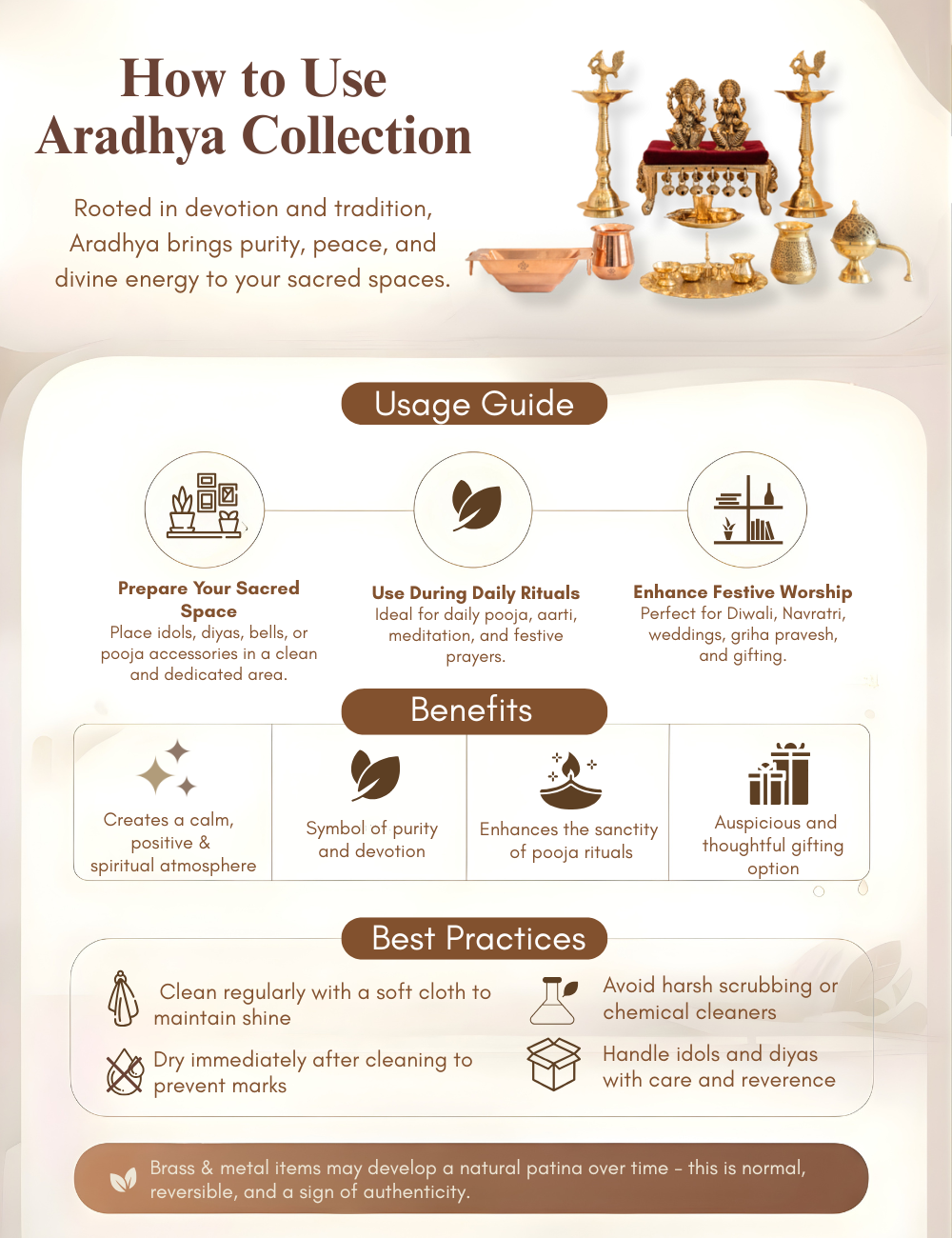 How to Use Aradhya Collection

Rooted in devotion and tradition, Aradhya brings purity, peace, and divine energy to your sacred spaces.

Usage Guide

Prepare Your Sacred Space
Place idols, diyas, bells, or pooja accessories in a clean and dedicated area.

Use During Daily Rituals
Ideal for daily pooja, aarti, meditation, and festive prayers.

Enhance Festive Worship
Perfect for Diwali, Navratri, weddings, griha pravesh, and gifting.

Benefits

Creates a calm, positive & spiritual atmosphere

Symbol of purity and devotion

Enhances the sanctity of pooja rituals

Auspicious and thoughtful gifting option

Best Practices

Clean regularly with a soft cloth to maintain shine

Dry immediately after cleaning to prevent marks

Avoid harsh scrubbing or chemical cleaners

Handle idols and diyas with care and reverence

Brass & metal items may develop a natural patina over time - this is normal, reversible, and a sign of authenticity.